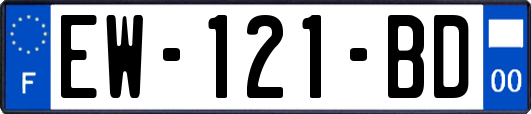 F

EW-121-BD

00